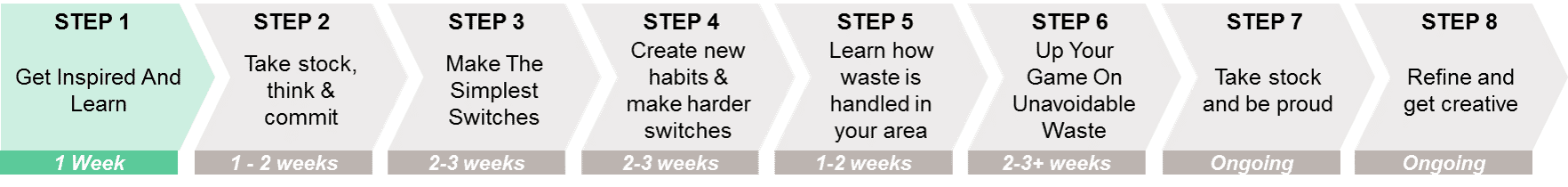 STEP 1

Get Inspired And Learn

1 Week

STEP 2

Take stock, think & commit

1 - 2 weeks

STEP 3

Make The Simplest Switches

2-3 weeks

STEP 4

Create new habits & make harder switches

2-3 weeks

STEP 5

Learn how waste is handled in your area

1-2 weeks

STEP 6

Up Your Game On Unavoidable Waste

2-3+ weeks

STEP 7

Take stock and be proud

Ongoing

STEP 8

Refine and get creative

Ongoing